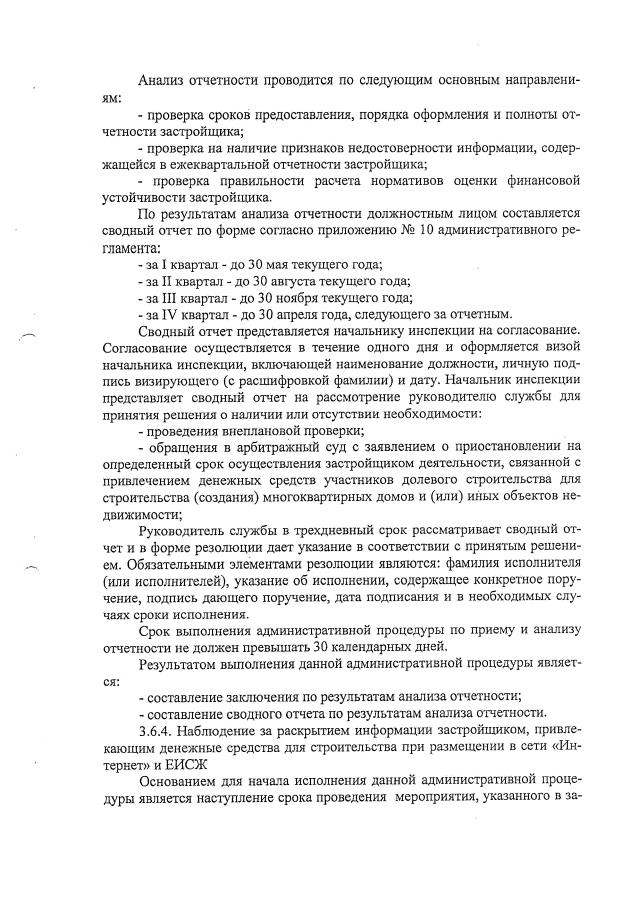 Анализ отчетности проводится по следующим основным направлениям:

- проверка сроков предоставления, порядка оформления и полноты отчетности застройщика;

- проверка на наличие признаков недостоверности информации, содержащейся в ежеквартальной отчетности застройщика;

- проверка правильности расчета нормативов оценки финансовой устойчивости застройщика.

По результатам анализа отчетности должностным лицом составляется сводный отчет по форме согласно приложению № 10 административного регламента:

- за I квартал - до 30 мая текущего года;

- за II квартал - до 30 августа текущего года;

- за III квартал - до 30 ноября текущего года;

- за IV квартал - до 30 апреля года, следующего за отчетным.

Сводный отчет представляется начальнику инспекции на согласование. Согласование осуществляется в течение одного дня и оформляется визой начальника инспекции, включающей наименование должности, личную подпись визирующего (с расшифровкой фамилии) и дату. Начальник инспекции представляет сводный отчет на рассмотрение руководителю службы для принятия решения о наличии или отсутствии необходимости:

- проведения внеплановой проверки;

- обращения в арбитражный суд с заявлением о приостановлении на определенный срок осуществления застройщиком деятельности, связанной с привлечением денежных средств участников долевого строительства для строительства (создания) многоквартирных домов и (или) иных объектов недвижимости;

Руководитель службы в трехдневный срок рассматривает сводный отчет и в форме резолюции дает указание в соответствии с принятым решением. Обязательными элементами резолюции являются: фамилия исполнителя (или исполнителей), указание об исполнении, содержащее конкретное поручение, подпись дающего поручение, дата подписания и в необходимых случаях сроки исполнения.

Срок выполнения административной процедуры по приему и анализу отчетности не должен превышать 30 календарных дней.

Результатом выполнения данной административной процедуры является:

- составление заключения по результатам анализа отчетности;

- составление сводного отчета по результатам анализа отчетности.

3.6.4. Наблюдение за раскрытием информации застройщиком, привлекающим денежные средства для строительства при размещении в сети «Интернет» и ЕИСЖ

Основанием для начала исполнения данной административной процедуры является наступление срока проведения мероприятия, указанного в за-